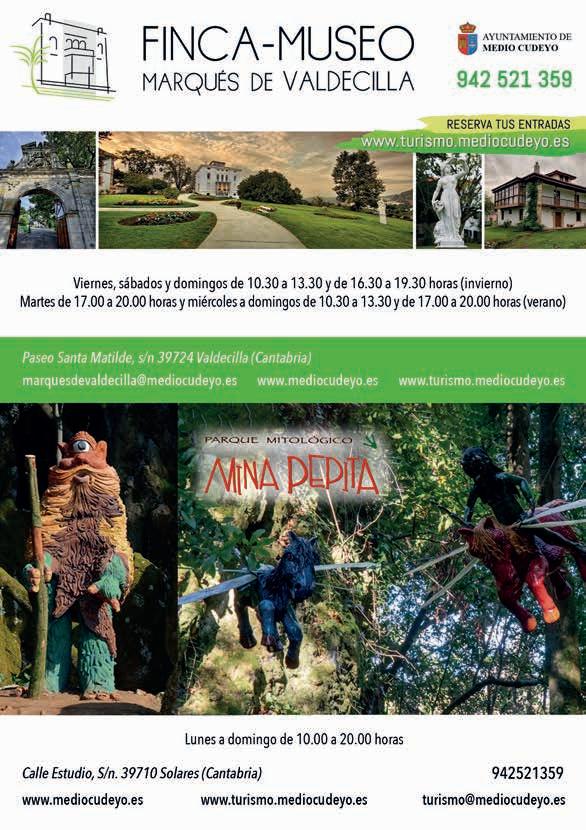 FINCA-MUSEO
MARQUÉS DE VALDECILLA

AYUNTAMIENTO DE
MEDIO CUDEYO

942 521 359

RESERVA TUS ENTRADAS
www.turismo.mediocudeyo.es

Viernes, sábados y domingos de 10.30 a 13.30 y de 16.30 a 19.30 horas (invierno)
Martes de 17.00 a 20.00 horas y miércoles a domingos de 10.30 a 13.30 y de 17.00 a 20.00 horas (verano)

Paseo Santa Matilde, s/n 39724 Valdecilla (Cantabria)
marquesdevaldecilla@mediocudeyo.es www.mediocudeyo.es www.turismo.mediocudeyo.es

PARQUE MITOLÓGICO
MINA PEPITA

Lunes a domingo de 10.00 a 20.00 horas

Calle Estudio, S/n. 39710 Solares (Cantabria)
942521359
www.mediocudeyo.es www.turismo.mediocudeyo.es turismo@mediocudeyo.es